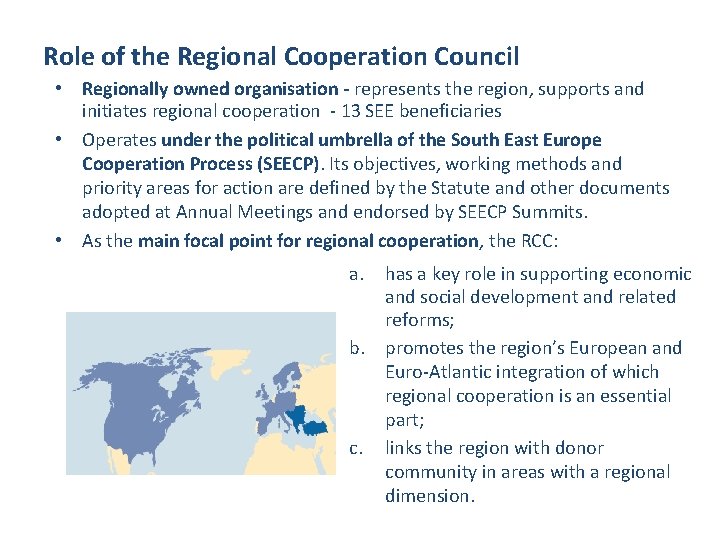 Role of the Regional Cooperation Council

• Regionally owned organisation - represents the region, supports and initiates regional cooperation - 13 SEE beneficiaries

• Operates under the political umbrella of the South East Europe Cooperation Process (SEECP). Its objectives, working methods and priority areas for action are defined by the Statute and other documents adopted at Annual Meetings and endorsed by SEECP Summits.

• As the main focal point for regional cooperation, the RCC:

a. has a key role in supporting economic and social development and related reforms;

b. promotes the region's European and Euro-Atlantic integration of which regional cooperation is an essential part;

c. links the region with donor community in areas with a regional dimension.